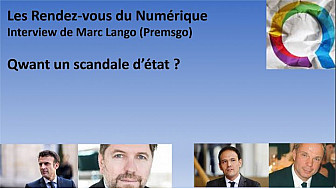 Les Rendez-vous du Numérique
Interview de Marc Lango (Premsgo)

Qwant un scandale d'état ?